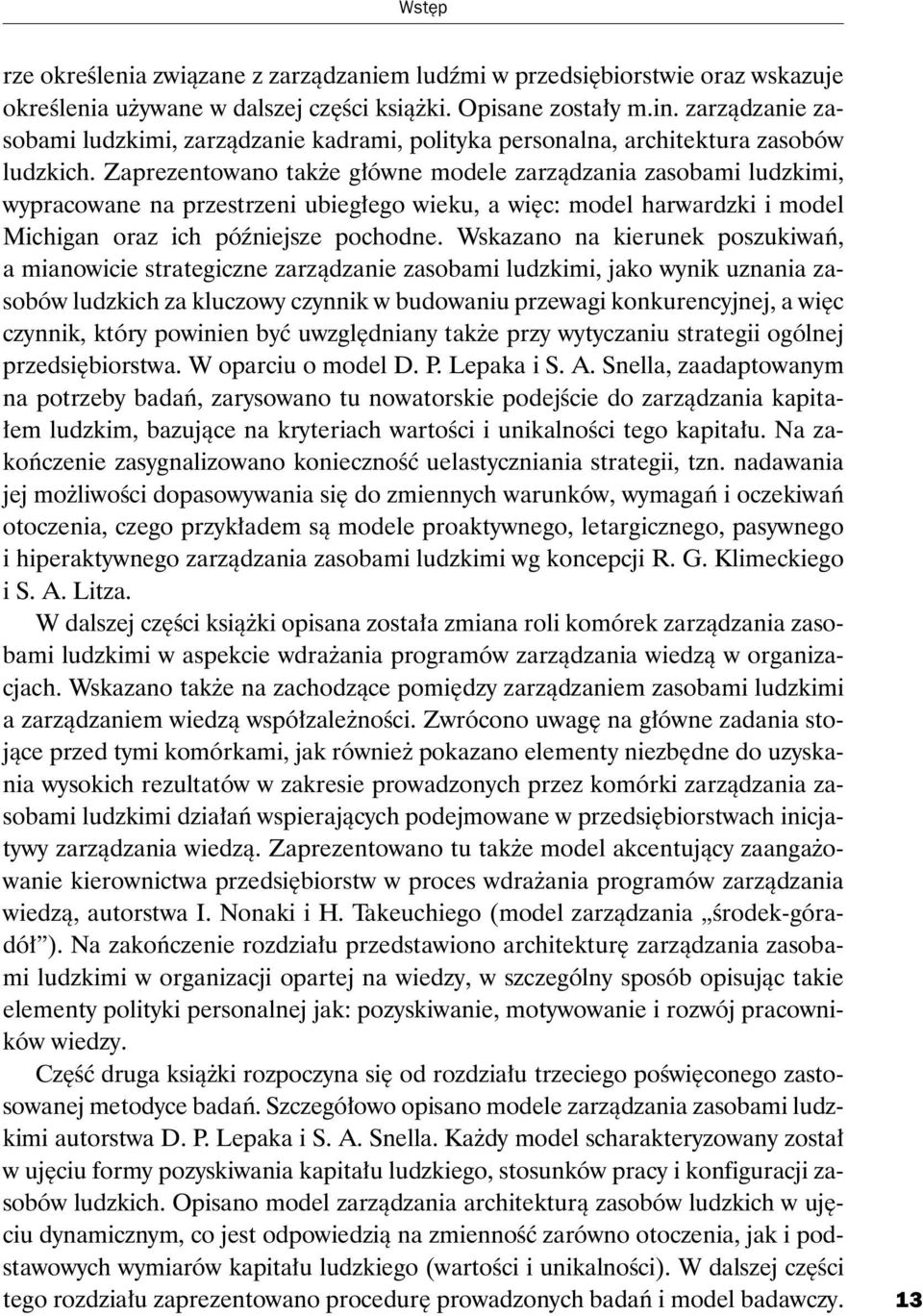 Wstęp

rze określenia związane z zarządzaniem ludźmi w przedsiębiorstwie oraz wskazuje określenia używane w dalszej części książki. Opisane zostały m.in. zarządzanie zasobami ludzkimi, zarządzanie kadrami, polityka personalna, architektura zasobów ludzkich. Zaprezentowano także główne modele zarządzania zasobami ludzkimi, wypracowane na przestrzeni ubiegłego wieku, a więc: model harwardzki i model Michigan oraz ich późniejsze pochodne. Wskazano na kierunek poszukiwań, a mianowicie strategiczne zarządzanie zasobami ludzkimi, jako wynik uznania zasobów ludzkich za kluczowy czynnik w budowaniu przewagi konkurencyjnej, a więc czynnik, który powinien być uwzględniany także przy wytyczaniu strategii ogólnej przedsiębiorstwa. W oparciu o model D. P. Lepaka i S. A. Snella, zaadaptowanym na potrzeby badań, zarysowano tu nowatorskie podejście do zarządzania kapitałem ludzkim, bazujące na kryteriach wartości i unikalności tego kapitału. Na zakończenie zasygnalizowano konieczność uelastyczniania strategii, tzn. nadawania jej możliwości dopasowywania się do zmiennych warunków, wymagań i oczekiwań otoczenia, czego przykładem są modele proaktywnego, letargicznego, pasywnego i hiperaktywnego zarządzania zasobami ludzkimi wg koncepcji R. G. Klimeckiego i S. A. Litza.

W dalszej części książki opisana została zmiana roli komórek zarządzania zasobami ludzkimi w aspekcie wdrażania programów zarządzania wiedzą w organizacjach. Wskazano także na zachodzące pomiędzy zarządzaniem zasobami ludzkimi a zarządzaniem wiedzą współzależności. Zwrócono uwagę na główne zadania stojące przed tymi komórkami, jak również pokazano elementy niezbędne do uzyskania wysokich rezultatów w zakresie prowadzonych przez komórki zarządzania zasobami ludzkimi działań wspierających podejmowane w przedsiębiorstwach inicjatywy zarządzania wiedzą. Zaprezentowano tu także model akcentujący zaangażowanie kierownictwa przedsiębiorstw w proces wdrażania programów zarządzania wiedzą, autorstwa I. Nonaki i H. Takeuchiego (model zarządzania „środek-góra-dół”). Na zakończenie rozdziału przedstawiono architekturę zarządzania zasobami ludzkimi w organizacji opartej na wiedzy, w szczególny sposób opisując takie elementy polityki personalnej jak: pozyskiwanie, motywowanie i rozwój pracowników wiedzy.

Część druga książki rozpoczyna się od rozdziału trzeciego poświęconego zastosowanej metodyce badań. Szczegółowo opisano modele zarządzania zasobami ludzkimi autorstwa D. P. Lepaka i S. A. Snella. Każdy model scharakteryzowany został w ujęciu formy pozyskiwania kapitału ludzkiego, stosunków pracy i konfiguracji zasobów ludzkich. Opisano model zarządzania architekturą zasobów ludzkich w ujęciu dynamicznym, co jest odpowiedzią na zmienność zarówno otoczenia, jak i podstawowych wymiarów kapitału ludzkiego (wartości i unikalności). W dalszej części tego rozdziału zaprezentowano procedurę prowadzonych badań i model badawczy.

13